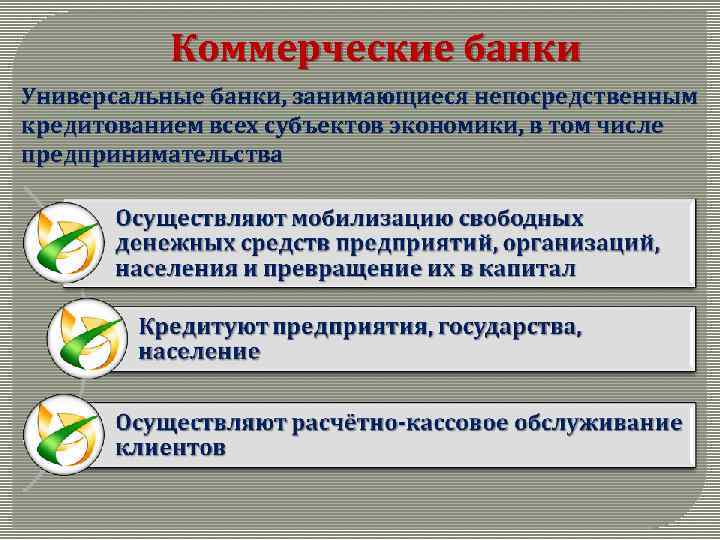 Коммерческие банки

Универсальные банки, занимающиеся непосредственным кредитованием всех субъектов экономики, в том числе предпринимательства

Осуществляют мобилизацию свободных денежных средств предприятий, организаций, населения и превращение их в капитал

Кредитуют предприятия, государства, население

Осуществляют расчётно-кассовое обслуживание клиентов